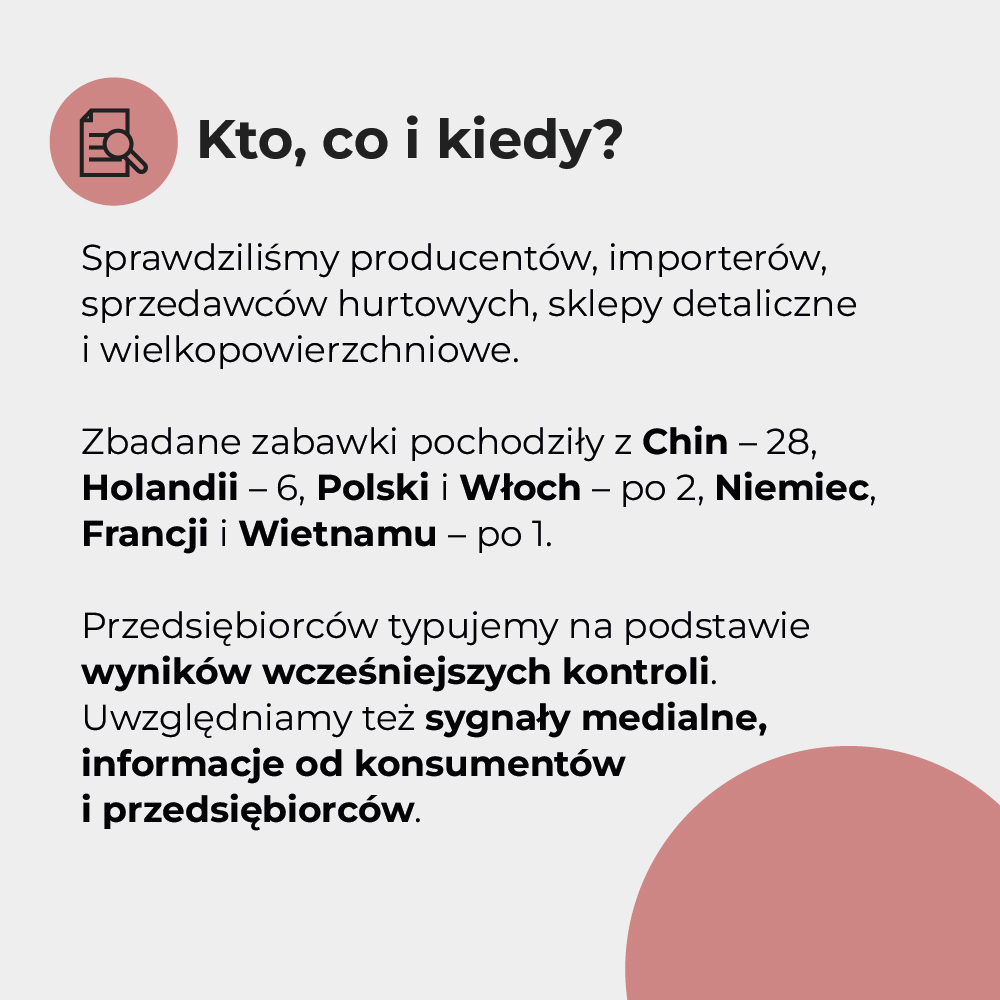 Kto, co i kiedy?

Sprawdziliśmy producentów, importerów, sprzedawców hurtowych, sklepy detaliczne i wielkopowierzchniowe.

Zbadane zabawki pochodziły z Chin – 28, Holandii – 6, Polski i Włoch – po 2, Niemiec, Francji i Wietnamu – po 1.

Przedsiębiorców typujemy na podstawie wyników wcześniejszych kontroli. Uwzględniamy też sygnały medialne, informacje od konsumentów i przedsiębiorców.